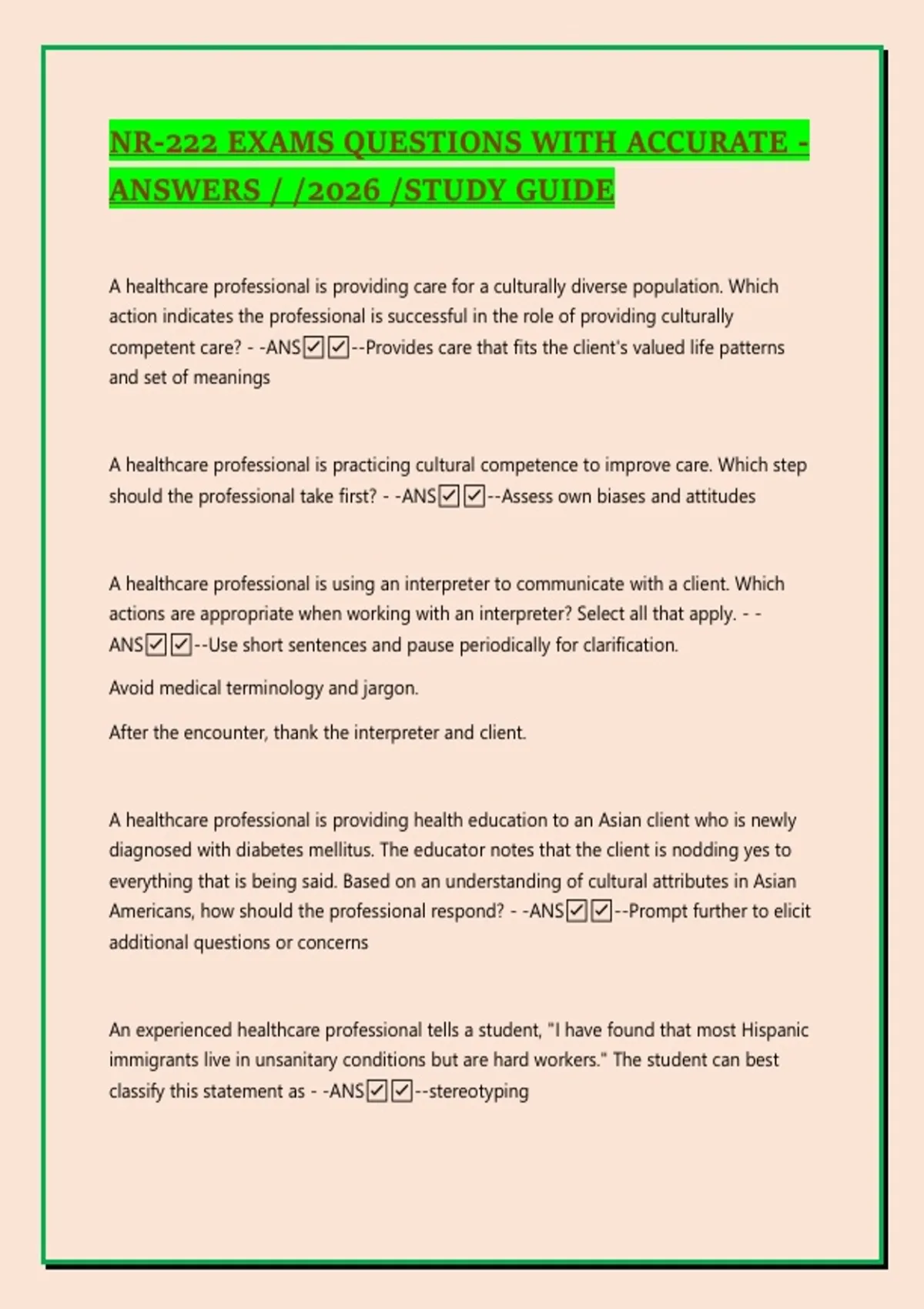 NR-222 EXAMS QUESTIONS WITH ACCURATE - ANSWERS / /2026 /STUDY GUIDE

A healthcare professional is providing care for a culturally diverse population. Which action indicates the professional is successful in the role of providing culturally competent care? - -ANS☑☑--Provides care that fits the client's valued life patterns and set of meanings

A healthcare professional is practicing cultural competence to improve care. Which step should the professional take first? - -ANS☑☑--Assess own biases and attitudes

A healthcare professional is using an interpreter to communicate with a client. Which actions are appropriate when working with an interpreter? Select all that apply. - -ANS☑☑--Use short sentences and pause periodically for clarification.

Avoid medical terminology and jargon.

After the encounter, thank the interpreter and client.

A healthcare professional is providing health education to an Asian client who is newly diagnosed with diabetes mellitus. The educator notes that the client is nodding yes to everything that is being said. Based on an understanding of cultural attributes in Asian Americans, how should the professional respond? - -ANS☑☑--Prompt further to elicit additional questions or concerns

An experienced healthcare professional tells a student, "I have found that most Hispanic immigrants live in unsanitary conditions but are hard workers." The student can best classify this statement as - -ANS☑☑--stereotyping